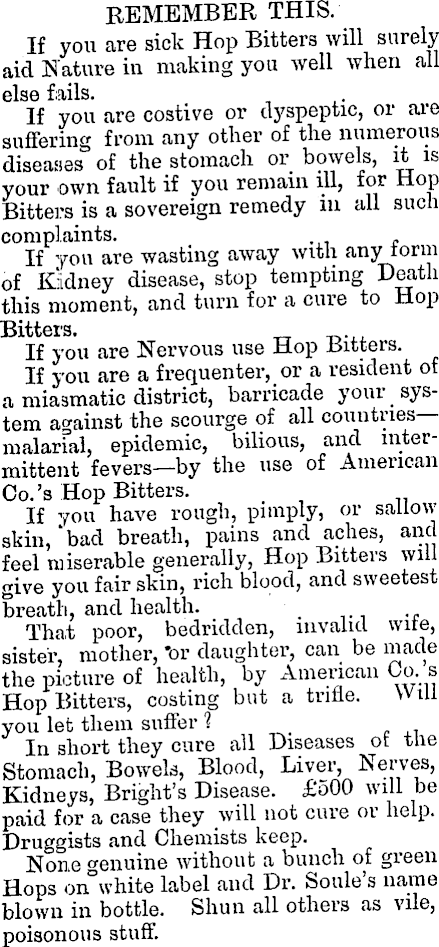 REMEMBER THIS.

If you are sick Hop Bitters will surely aid Nature in making you well when all else fails.

If you are costive or dyspeptic, or are suffering from any other of the numerous diseases of the stomach or bowels, it is your own fault if you remain ill, for Hop Bitters is a sovereign remedy in all such complaints.

If you are wasting away with any form of Kidney disease, stop tempting Death this moment, and turn for a cure to Hop Bitters.

If you are Nervous use Hop Bitters.

If you are a frequenter, or a resident of a miasmatic district, barricade your system against the scourge of all countries—malarial, epidemic, bilious, and intermittent fevers—by the use of American Co.'s Hop Bitters.

If you have rough, pimply, or sallow skin, bad breath, pains and aches, and feel miserable generally, Hop Bitters will give you fair skin, rich blood, and sweetest breath, and health.

That poor, bedridden, invalid wife, sister, mother, or daughter, can be made the picture of health, by American Co.'s Hop Bitters, costing but a trifle. Will you let them suffer?

In short they cure all Diseases of the Stomach, Bowels, Blood, Liver, Nerves, Kidneys, Bright's Disease. £500 will be paid for a case they will not cure or help. Druggists and Chemists keep.

None genuine without a bunch of green Hops on white label and Dr. Soule's name blown in bottle. Shun all others as vile, poisonous stuff.